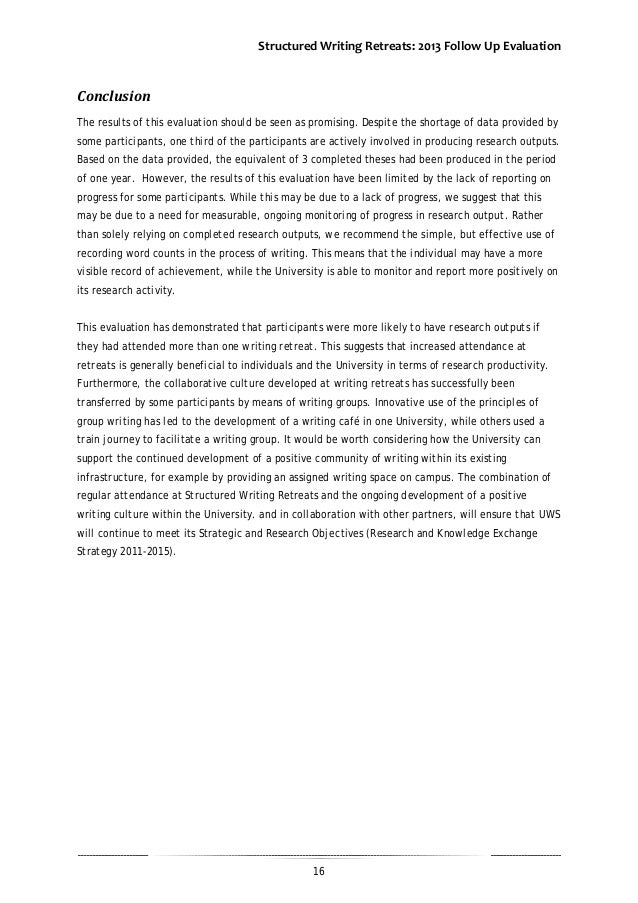 Structured Writing Retreats: 2013 Follow Up Evaluation

Conclusion

The results of this evaluation should be seen as promising. Despite the shortage of data provided by some participants, one third of the participants are actively involved in producing research outputs. Based on the data provided, the equivalent of 3 completed theses had been produced in the period of one year. However, the results of this evaluation have been limited by the lack of reporting on progress for some participants. While this may be due to a lack of progress, we suggest that this may be due to a need for measurable, ongoing monitoring of progress in research output. Rather than solely relying on completed research outputs, we recommend the simple, but effective use of recording word counts in the process of writing. This means that the individual may have a more visible record of achievement, while the University is able to monitor and report more positively on its research activity.

This evaluation has demonstrated that participants were more likely to have research outputs if they had attended more than one writing retreat. This suggests that increased attendance at retreats is generally beneficial to individuals and the University in terms of research productivity. Furthermore, the collaborative culture developed at writing retreats has successfully been transferred by some participants by means of writing groups. Innovative use of the principles of group writing has led to the development of a writing café in one University, while others used a train journey to facilitate a writing group. It would be worth considering how the University can support the continued development of a positive community of writing within its existing infrastructure, for example by providing an assigned writing space on campus. The combination of regular attendance at Structured Writing Retreats and the ongoing development of a positive writing culture within the University. and in collaboration with other partners, will ensure that UWS will continue to meet its Strategic and Research Objectives (Research and Knowledge Exchange Strategy 2011-2015).

16